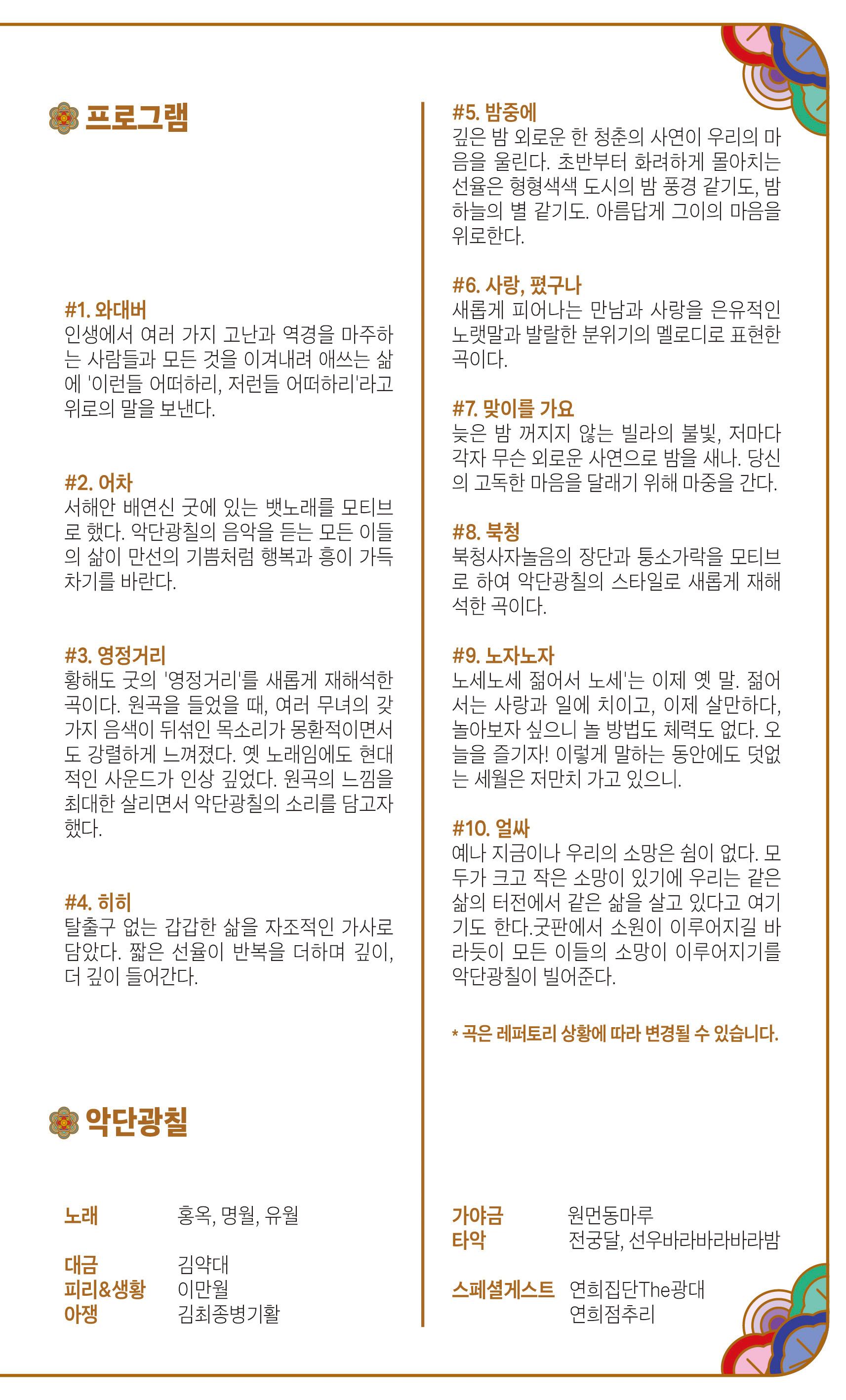 프로그램

#1. 와대버
인생에서 여러 가지 고난과 역경을 마주하는 사람들과 모든 것을 이겨내려 애쓰는 삶에 '이런들 어떠하리, 저런들 어떠하리'라고 위로의 말을 보낸다.

#2. 어차
서해안 배연신 굿에 있는 뱃노래를 모티브로 했다. 악단광칠의 음악을 듣는 모든 이들의 삶이 만선의 기쁨처럼 행복과 흥이 가득 차기를 바란다.

#3. 영정거리
황해도 굿의 '영정거리'를 새롭게 재해석한 곡이다. 원곡을 들었을 때, 여러 무녀의 갖가지 음색이 뒤섞인 목소리가 몽환적이면서도 강렬하게 느껴졌다. 옛 노래임에도 현대적인 사운드가 인상 깊었다. 원곡의 느낌을 최대한 살리면서 악단광칠의 소리를 담고자 했다.

#4. 히히
탈출구 없는 갑갑한 삶을 자조적인 가사로 담았다. 짧은 선율이 반복을 더하며 깊이, 더 깊이 들어간다.

#5. 밤중에
깊은 밤 외로운 한 청춘의 사연이 우리의 마음을 울린다. 초반부터 화려하게 몰아치는 선율은 형형색색 도시의 밤 풍경 같기도, 밤하늘의 별 같기도. 아름답게 그이의 마음을 위로한다.

#6. 사랑, 폈구나
새롭게 피어나는 만남과 사랑을 은유적인 노랫말과 발랄한 분위기의 멜로디로 표현한 곡이다.

#7. 맞이를 가요
늦은 밤 꺼지지 않는 빌라의 불빛, 저마다 각자 무슨 외로운 사연으로 밤을 새나. 당신의 고독한 마음을 달래기 위해 마중을 간다.

#8. 북청
북청사자놀음의 장단과 퉁소가락을 모티브로 하여 악단광칠의 스타일로 새롭게 재해석한 곡이다.

#9. 노자노자
노세노세 젊어서 노세'는 이제 옛 말. 젊어서는 사랑과 일에 치이고, 이제 살만하다, 놀아보자 싶으니 놀 방법도 체력도 없다. 오늘을 즐기자! 이렇게 말하는 동안에도 덧없는 세월은 저만치 가고 있으니.

#10. 얼싸
예나 지금이나 우리의 소망은 쉼이 없다. 모두가 크고 작은 소망이 있기에 우리는 같은 삶의 터전에서 같은 삶을 살고 있다고 여기기도 한다.굿판에서 소원이 이루어지길 바라듯이 모든 이들의 소망이 이루어지기를 악단광칠이 빌어준다.

* 곡은 레퍼토리 상황에 따라 변경될 수 있습니다.

악단광칠

노래 홍옥, 명월, 유월

대금 김약대
피리&생황 이만월
아쟁 김최종병기활

가야금 원먼동마루
타악 전궁달, 선우바라바라바라밤

스페셜게스트 연희집단The광대
연희점추리